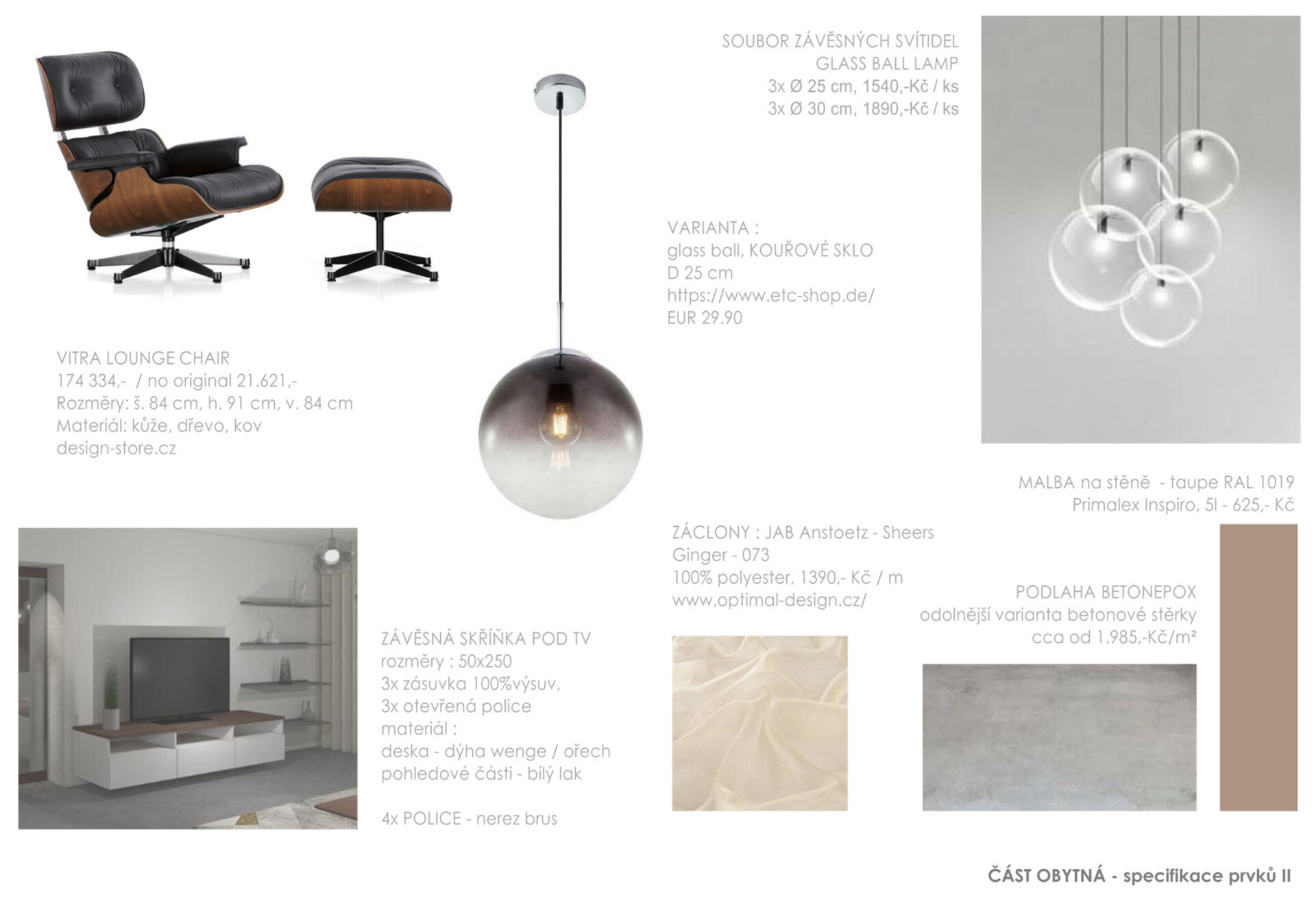 SOUBOR ZÁVĚSNÝCH SVÍTIDEL
GLASS BALL LAMP
3x Ø 25 cm, 1540,-Kč / ks
3x Ø 30 cm, 1890,-Kč / ks

VARIANTA :
glass ball, KOUŘOVÉ SKLO
D 25 cm
https://www.etc-shop.de/
EUR 29.90

VITRA LOUNGE CHAIR
174 334,- / no original 21.621,-
Rozměry: š. 84 cm, h. 91 cm, v. 84 cm
Materiál: kůže, dřevo, kov
design-store.cz

MALBA na stěně - taupe RAL 1019
Primalex Inspiro, 5l - 625,- Kč

ZÁCLONY : JAB Anstoetz - Sheers
Ginger - 073
100% polyester, 1390,- Kč / m
www.optimal-design.cz/

PODLAHA BETONEPOX
odolnější varianta betonové stěrky
cca od 1.985,-Kč/m²

ZÁVĚSNÁ SKŘÍŇKA POD TV
rozměry : 50x250
3x zásuvka 100%výsuv,
3x otevřená police
materiál :
deska - dýha wenge / ořech
pohledové části - bílý lak

4x POLICE - nerez brus

ČÁST OBYTNÁ - specifikace prvků II